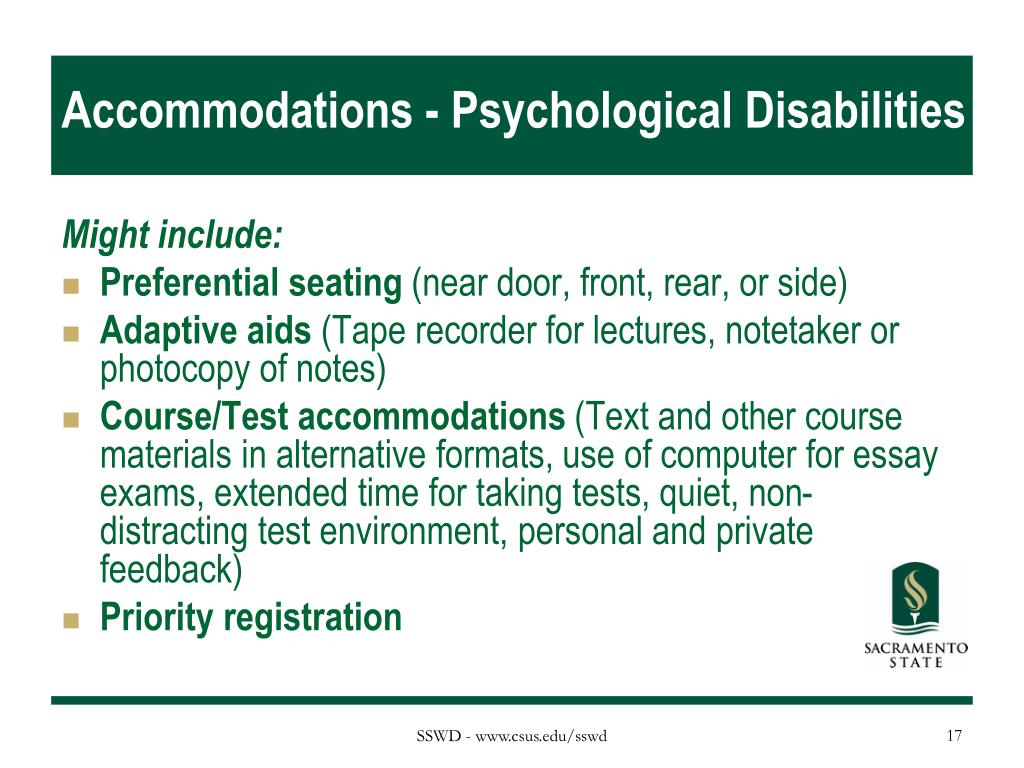 Accommodations - Psychological Disabilities

Might include:

- Preferential seating (near door, front, rear, or side)
- Adaptive aids (Tape recorder for lectures, notetaker or photocopy of notes)
- Course/Test accommodations (Text and other course materials in alternative formats, use of computer for essay exams, extended time for taking tests, quiet, non-distracting test environment, personal and private feedback)
- Priority registration

SACRAMENTO STATE

SSWD - www.csus.edu/sswd

17